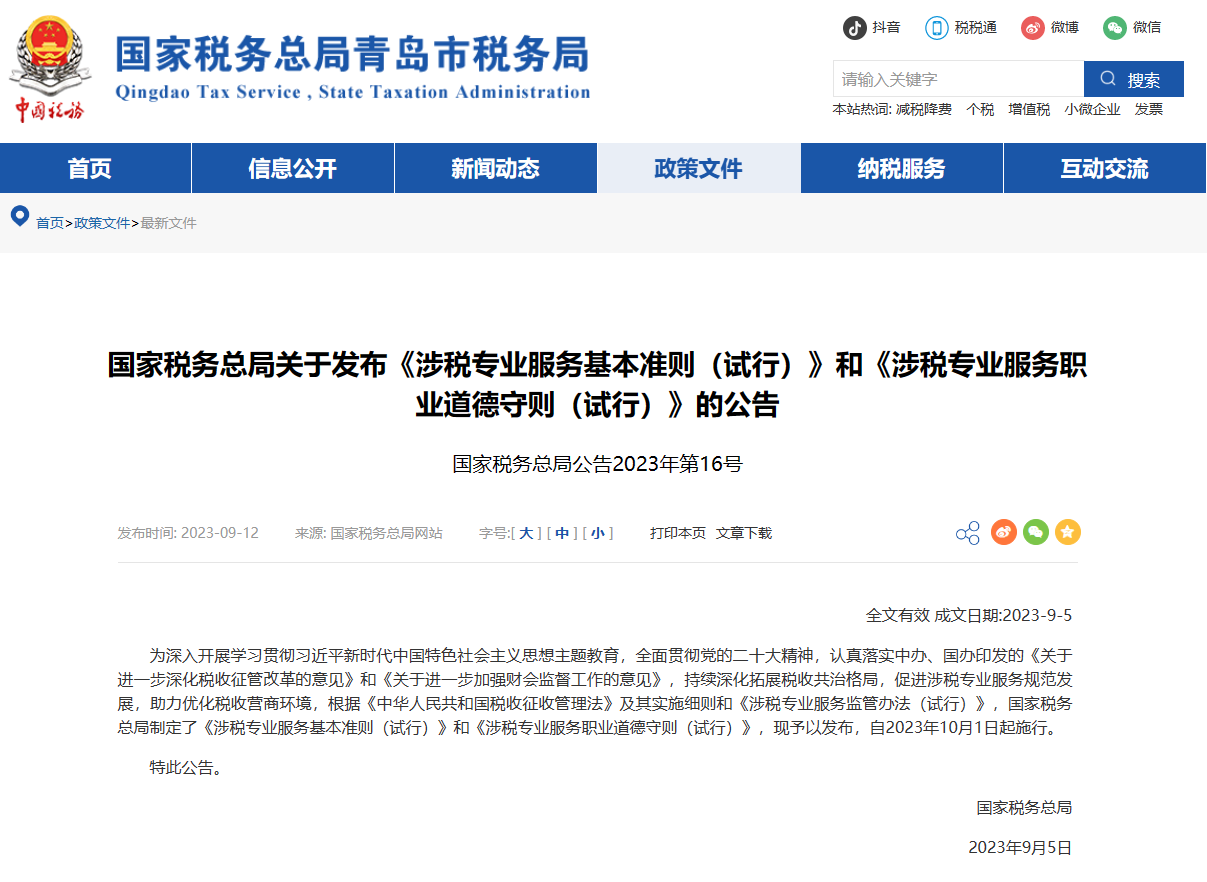 中国税务

国家税务总局青岛市税务局
Qingdao Tax Service , State Taxation Administration

抖音 税税通 微博 微信

请输入关键字 搜索

本站热词: 减税降费 个税 增值税 小微企业 发票

首页 信息公开 新闻动态 政策文件 纳税服务 互动交流

首页>政策文件>最新文件

国家税务总局关于发布《涉税专业服务基本准则（试行）》和《涉税专业服务职业道德守则（试行）》的公告

国家税务总局公告2023年第16号

发布时间: 2023-09-12 来源: 国家税务总局网站 字号:[ 大 ] [ 中 ] [ 小 ] 打印本页 文章下载

全文有效 成文日期:2023-9-5

为深入开展学习贯彻习近平新时代中国特色社会主义思想主题教育，全面贯彻党的二十大精神，认真落实中办、国办印发的《关于进一步深化税收征管改革的意见》和《关于进一步加强财会监督工作的意见》，持续深化拓展税收共治格局，促进涉税专业服务规范发展，助力优化税收营商环境，根据《中华人民共和国税收征收管理法》及其实施细则和《涉税专业服务监管办法（试行）》，国家税务总局制定了《涉税专业服务基本准则（试行）》和《涉税专业服务职业道德守则（试行）》，现予以发布，自2023年10月1日起施行。

特此公告。

国家税务总局

2023年9月5日